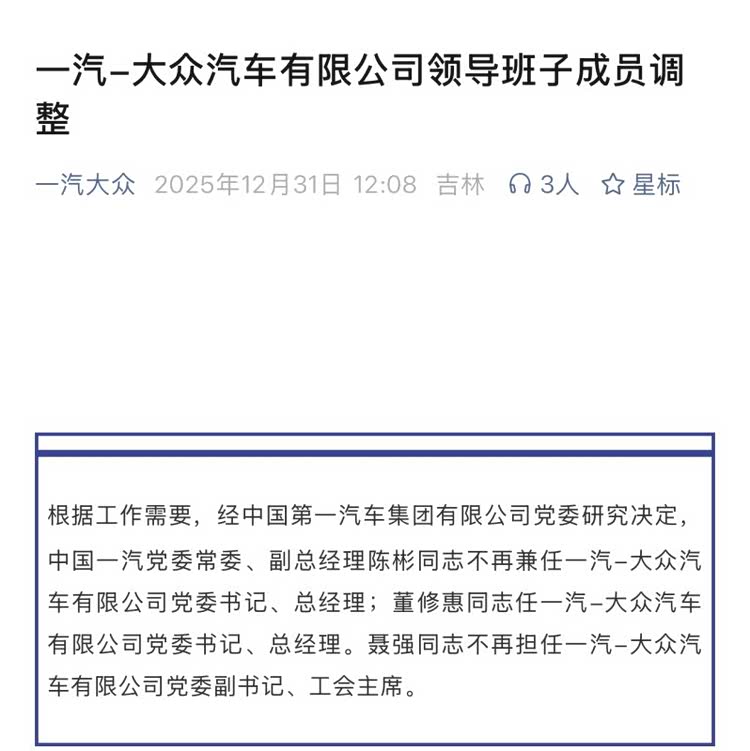 一汽-大众汽车有限公司领导班子成员调整

一汽大众 2025年12月31日 12:08 吉林 3人 星标

根据工作需要，经中国第一汽车集团有限公司党委研究决定，中国一汽党委常委、副总经理陈彬同志不再兼任一汽-大众汽车有限公司党委书记、总经理；董修惠同志任一汽-大众汽车有限公司党委书记、总经理。聂强同志不再担任一汽-大众汽车有限公司党委副书记、工会主席。